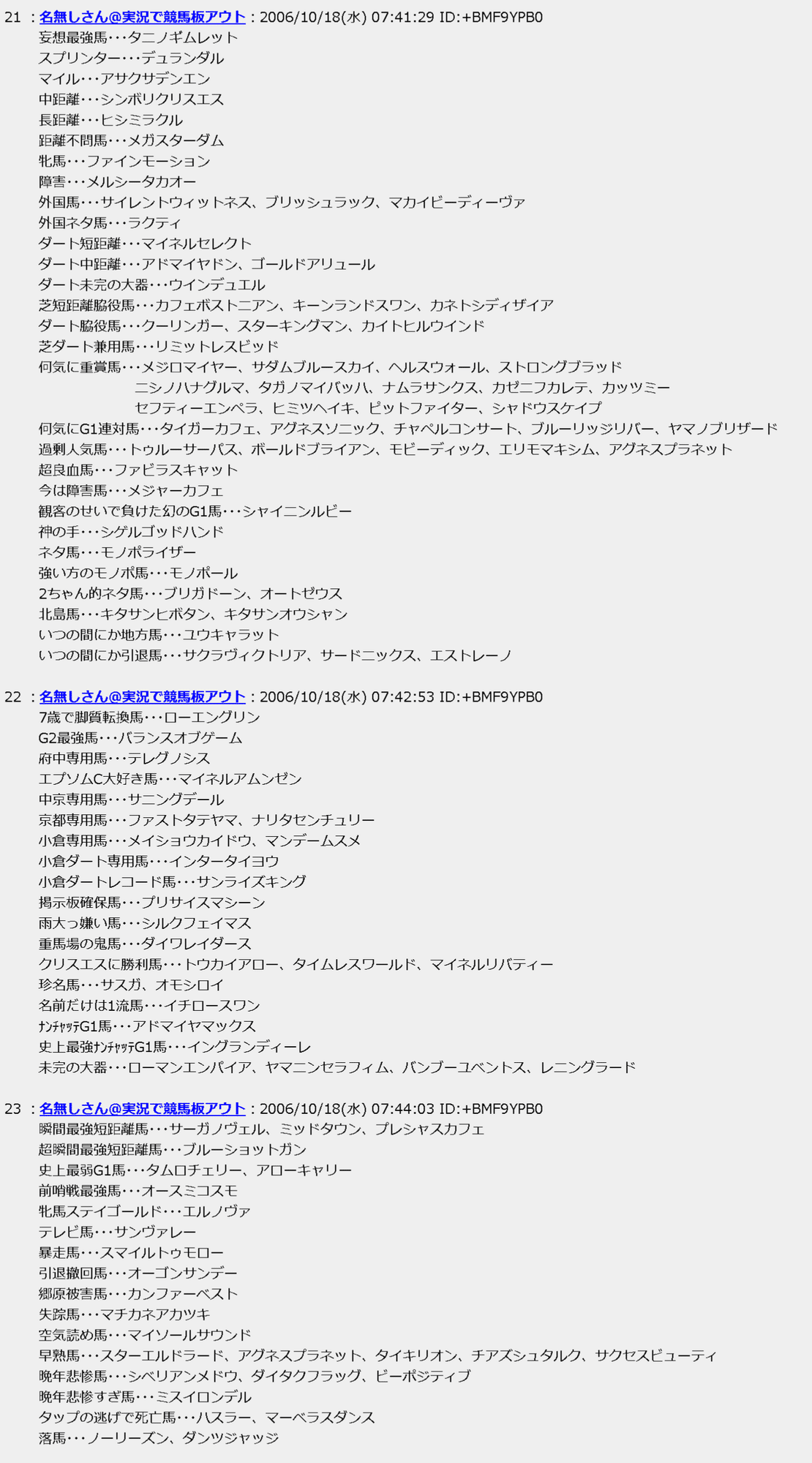 21 ：名無しさん@実況で競馬板アウト：2006/10/18(水) 07:41:29 ID:+BMF9YPB0
妄想最強馬･･･タニノギムレット
スプリンター･･･デュランダル
マイル･･･アサクサデンエン
中距離･･･シンボリクリスエス
長距離･･･ヒシミラクル
距離不問馬･･･メガスターダム
牝馬･･･ファインモーション
障害･･･メルシータカオー
外国馬･･･サイレントウィットネス、ブリッシュラック、マカイビーディーヴァ
外国ネタ馬･･･ラクティ
ダート短距離･･･マイネルセレクト
ダート中距離･･･アドマイヤドン、ゴールドアリュール
ダート未完の大器･･･ウインデュエル
芝短距離脇役馬･･･カフェボストニアン、キーンランドスワン、カネトシディザイア
ダート脇役馬･･･クーリンガー、スターキングマン、カイトヒルウインド
芝ダート兼用馬･･･リミットレスビッド
何気に重賞馬･･･メジロマイヤー、サダムブルースカイ、ヘルスウォール、ストロングブラッド
ニシノハナグルマ、タガノマイバッハ、ナムラサンクス、カゼニフカレテ、カッツミー
セフティーエンペラ、ヒミツヘイキ、ピットファイター、シャドウスケイプ
何気にG1連対馬･･･タイガーカフェ、アグネスソニック、チャペルコンサート、ブルーリッジリバー、ヤマノブリザード
過剰人気馬･･･トゥルーサーパス、ボールドブライアン、モビーディック、エリモマキシム、アグネスプラネット
超良血馬･･･ファビラスキャット
今は障害馬･･･メジャーカフェ
観客のせいで負けた幻のG1馬･･･シャイニンルビー
神の手･･･シゲルゴッドハンド
ネタ馬･･･モノポライザー
強い方のモノポ馬･･･モノポール
2ちゃん的ネタ馬･･･ブリガドーン、オートゼウス
北島馬･･･キタサンヒボタン、キタサンオウシャン
いつの間にか地方馬･･･ユウキャラット
いつの間にか引退馬･･･サクラヴィクトリア、サードニックス、エストレーノ

22 ：名無しさん@実況で競馬板アウト：2006/10/18(水) 07:42:53 ID:+BMF9YPB0
7歳で脚質転換馬･･･ローエングリン
G2最強馬･･･バランスオブゲーム
府中専用馬･･･テレグノシス
エプソムC大好き馬･･･マイネルアムンゼン
中京専用馬･･･サニングデール
京都専用馬･･･ファストタテヤマ、ナリタセンチュリー
小倉専用馬･･･メイショウカイドウ、マンデームスメ
小倉ダート専用馬･･･インタータイヨウ
小倉ダートレコード馬･･･サンライズキング
掲示板確保馬･･･プリサイスマシーン
雨大っ嫌い馬･･･シルクフェイマス
重馬場の鬼馬･･･ダイワレイダース
クリスエスに勝利馬･･･トウカイアロー、タイムレスワールド、マイネルリバティー
珍名馬･･･サスガ、オモシロイ
名前だけは1流馬･･･イチロースワン
ﾅﾝﾁｬｯﾃG1馬･･･アドマイヤマックス
史上最強ﾅﾝﾁｬｯﾃG1馬･･･イングランディーレ
未完の大器･･･ローマンエンパイア、ヤマニンセラフィム、バンブーユベントス、レニングラード

23 ：名無しさん@実況で競馬板アウト：2006/10/18(水) 07:44:03 ID:+BMF9YPB0
瞬間最強短距離馬･･･サーガノヴェル、ミッドタウン、プレシャスカフェ
超瞬間最強短距離馬･･･ブルーショットガン
史上最弱G1馬･･･タムロチェリー、アローキャリー
前哨戦最強馬･･･オースミコスモ
牝馬ステイゴールド･･･エルノヴァ
テレビ馬･･･サンヴァレー
暴走馬･･･スマイルトゥモロー
引退撤回馬･･･オーゴンサンデー
郷原被害馬･･･カンファーベスト
失踪馬･･･マチカネアカツキ
空気読め馬･･･マイソールサウンド
早熟馬･･･スターエルドラード、アグネスプラネット、タイキリオン、チアズシュタルク、サクセスビューティ
晩年悲惨馬･･･シベリアンメドウ、ダイタクフラッグ、ビーポジティブ
晩年悲惨すぎ馬･･･ミスイロンデル
タップの逃げで死亡馬･･･ハスラー、マーベラスダンス
落馬･･･ノーリーズン、ダンツジャッジ